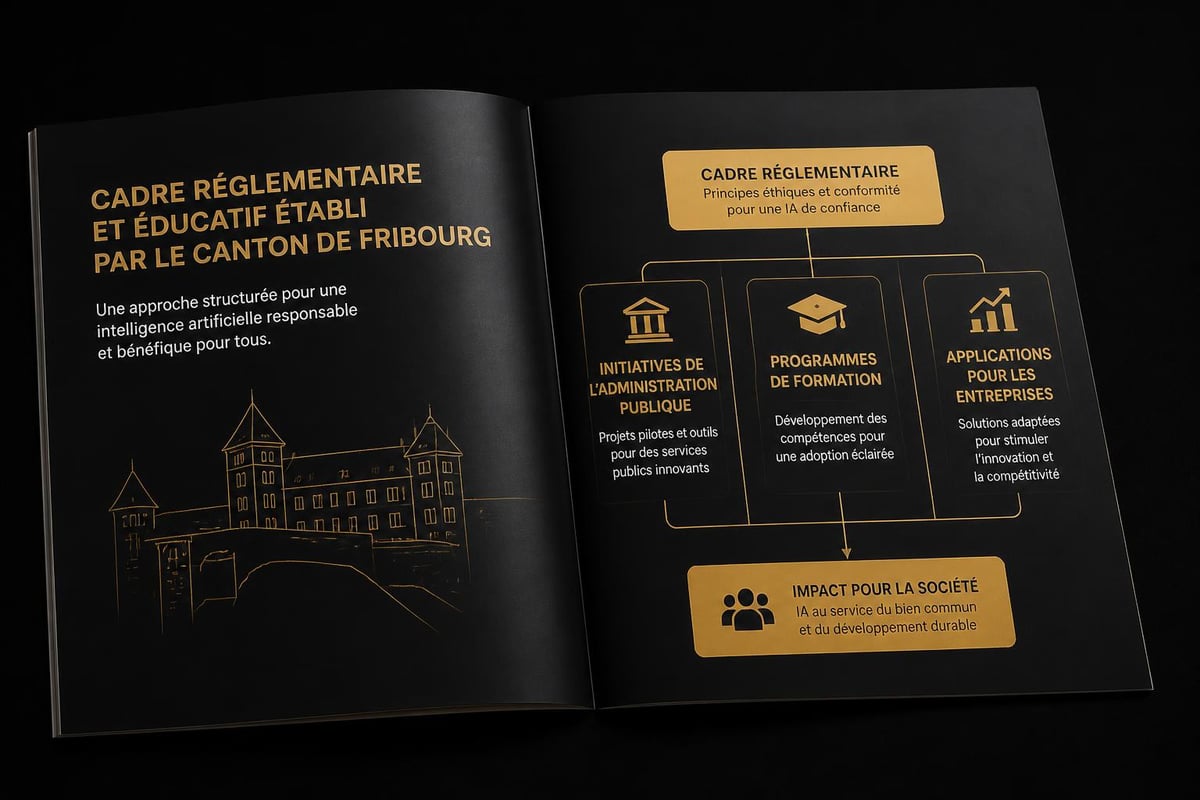 CADRE RÉGLEMENTAIRE ET ÉDUCATIF ÉTABLI PAR LE CANTON DE FRIBOURG

Une approche structurée pour une intelligence artificielle responsable et bénéfique pour tous.

CADRE RÉGLEMENTAIRE
Principes éthiques et conformité pour une IA de confiance

INITIATIVES DE L'ADMINISTRATION PUBLIQUE
Projets pilotes et outils pour des services publics innovants

PROGRAMMES DE FORMATION
Développement des compétences pour une adoption éclairée

APPLICATIONS POUR LES ENTREPRISES
Solutions adaptées pour stimuler l'innovation et la compétitivité

IMPACT POUR LA SOCIÉTÉ
IA au service du bien commun et du développement durable